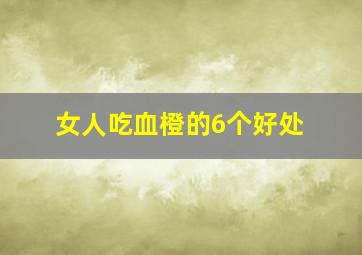 女人吃血橙的6个好处